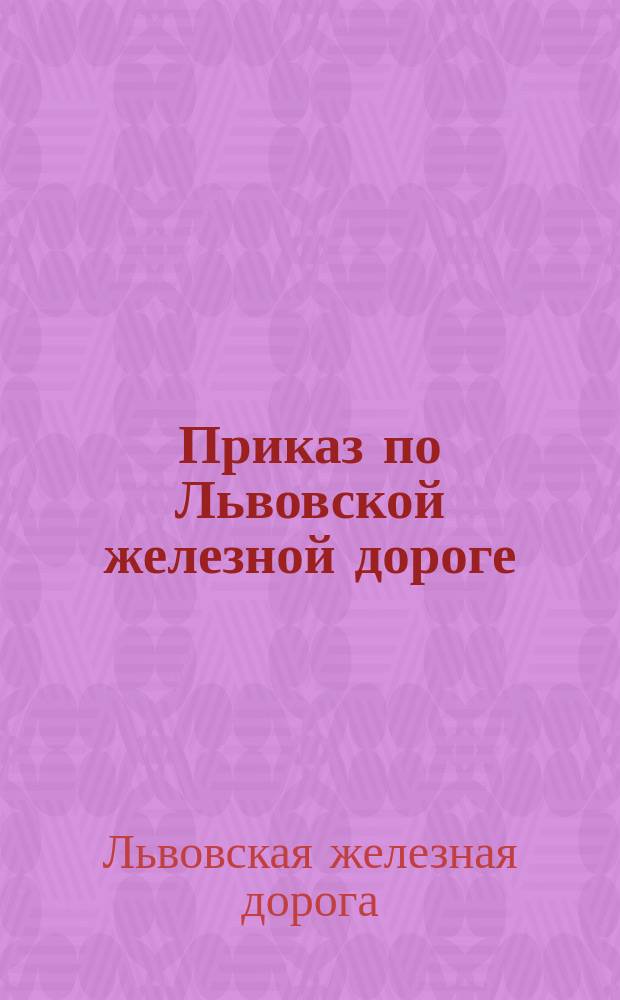 Приказ по Львовской железной дороге

Львовская железная дорога